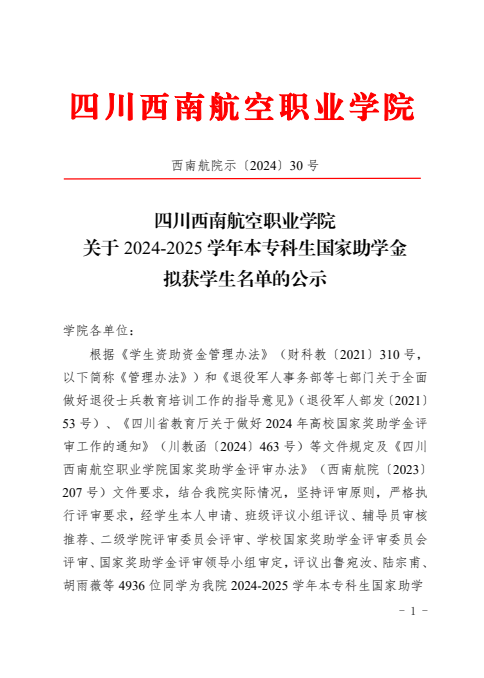 四川西南航空职业学院

西南航院示〔2024〕30 号

四川西南航空职业学院
关于 2024-2025 学年本专科生国家助学金
拟获学生名单的公示

学院各单位：

根据《学生资助资金管理办法》（财科教〔2021〕310 号，以下简称《管理办法》）和《退役军人事务部等七部门关于全面做好退役士兵教育培训工作的指导意见》（退役军人部发〔2021〕53 号）、《四川省教育厅关于做好 2024 年高校国家奖助学金评审工作的通知》（川教函〔2024〕463 号）等文件规定及《四川西南航空职业学院国家奖助学金评审办法》（西南航院〔2023〕207 号）文件要求，结合我院实际情况，坚持评审原则，严格执行评审要求，经学生本人申请、班级评议小组评议、辅导员审核推荐、二级学院评审委员会评审、学校国家奖助学金评审委员会评审、国家奖助学金评审领导小组审定，评议出鲁宛汝、陆宗甫、胡雨薇等 4936 位同学为我院 2024-2025 学年本专科生国家助学

- 1 -